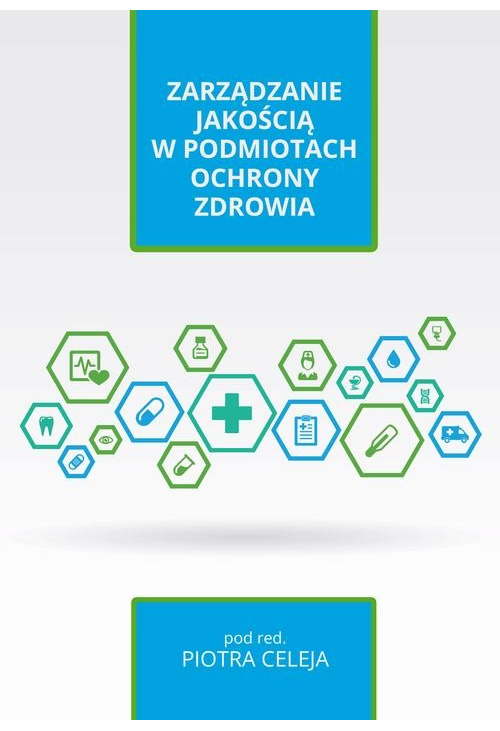 ZARZĄDZANIE JAKOŚCIĄ W PODMIOTACH OCHRONY ZDROWIA

pod red.
PIOTRA CELEJA